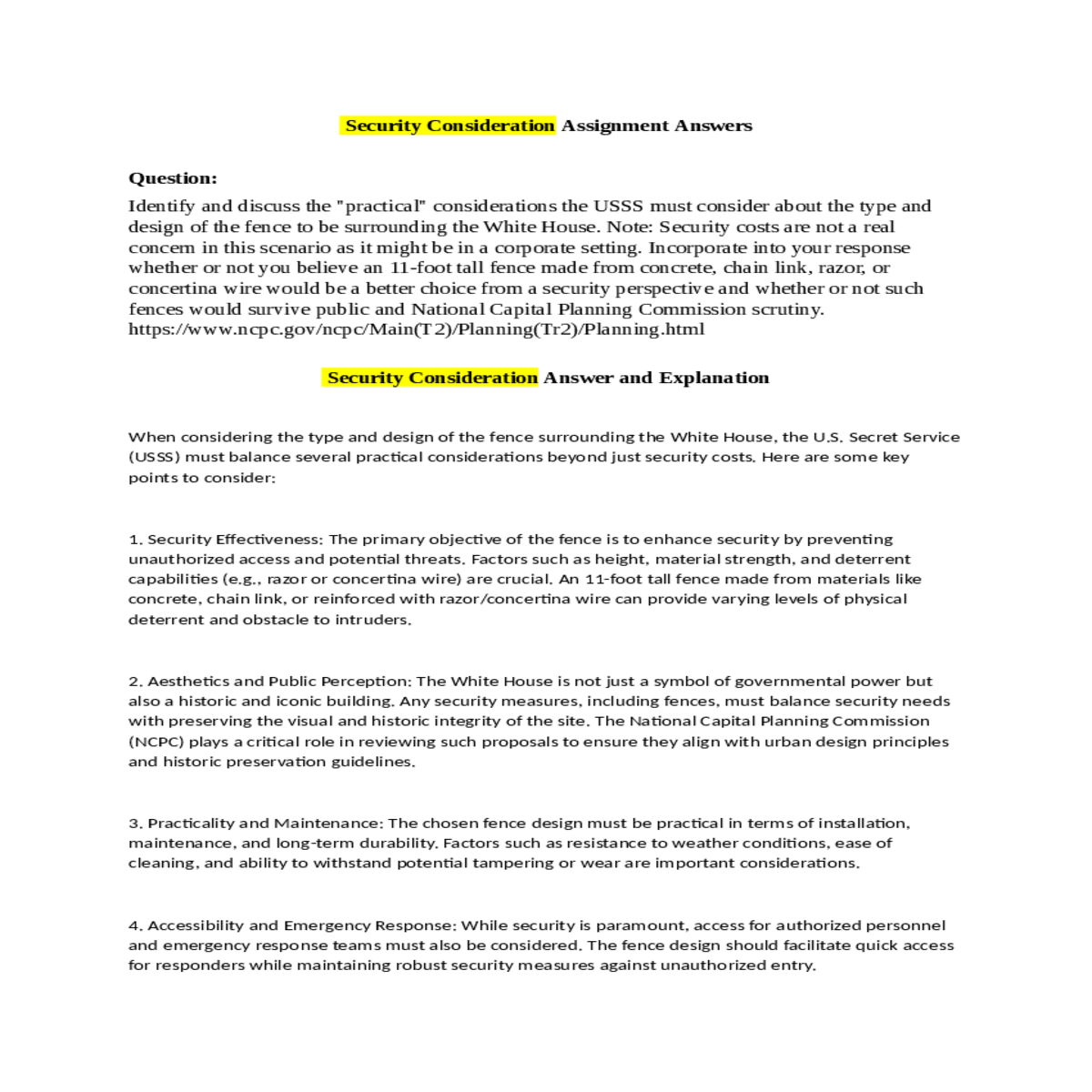 Security Consideration Assignment Answers

Question:

Identify and discuss the "practical" considerations the USSS must consider about the type and design of the fence to be surrounding the White House. Note: Security costs are not a real concern in this scenario as it might be in a corporate setting. Incorporate into your response whether or not you believe an 11-foot tall fence made from concrete, chain link, razor, or concertina wire would be a better choice from a security perspective and whether or not such fences would survive public and National Capital Planning Commission scrutiny. https://www.ncpc.gov/ncpc/Main(T2)/Planning(Tr2)/Planning.html

Security Consideration Answer and Explanation

When considering the type and design of the fence surrounding the White House, the U.S. Secret Service (USSS) must balance several practical considerations beyond just security costs. Here are some key points to consider:

1. Security Effectiveness: The primary objective of the fence is to enhance security by preventing unauthorized access and potential threats. Factors such as height, material strength, and deterrent capabilities (e.g., razor or concertina wire) are crucial. An 11-foot tall fence made from materials like concrete, chain link, or reinforced with razor/concertina wire can provide varying levels of physical deterrent and obstacle to intruders.

2. Aesthetics and Public Perception: The White House is not just a symbol of governmental power but also a historic and iconic building. Any security measures, including fences, must balance security needs with preserving the visual and historic integrity of the site. The National Capital Planning Commission (NCPC) plays a critical role in reviewing such proposals to ensure they align with urban design principles and historic preservation guidelines.

3. Practicality and Maintenance: The chosen fence design must be practical in terms of installation, maintenance, and long-term durability. Factors such as resistance to weather conditions, ease of cleaning, and ability to withstand potential tampering or wear are important considerations.

4. Accessibility and Emergency Response: While security is paramount, access for authorized personnel and emergency response teams must also be considered. The fence design should facilitate quick access for responders while maintaining robust security measures against unauthorized entry.